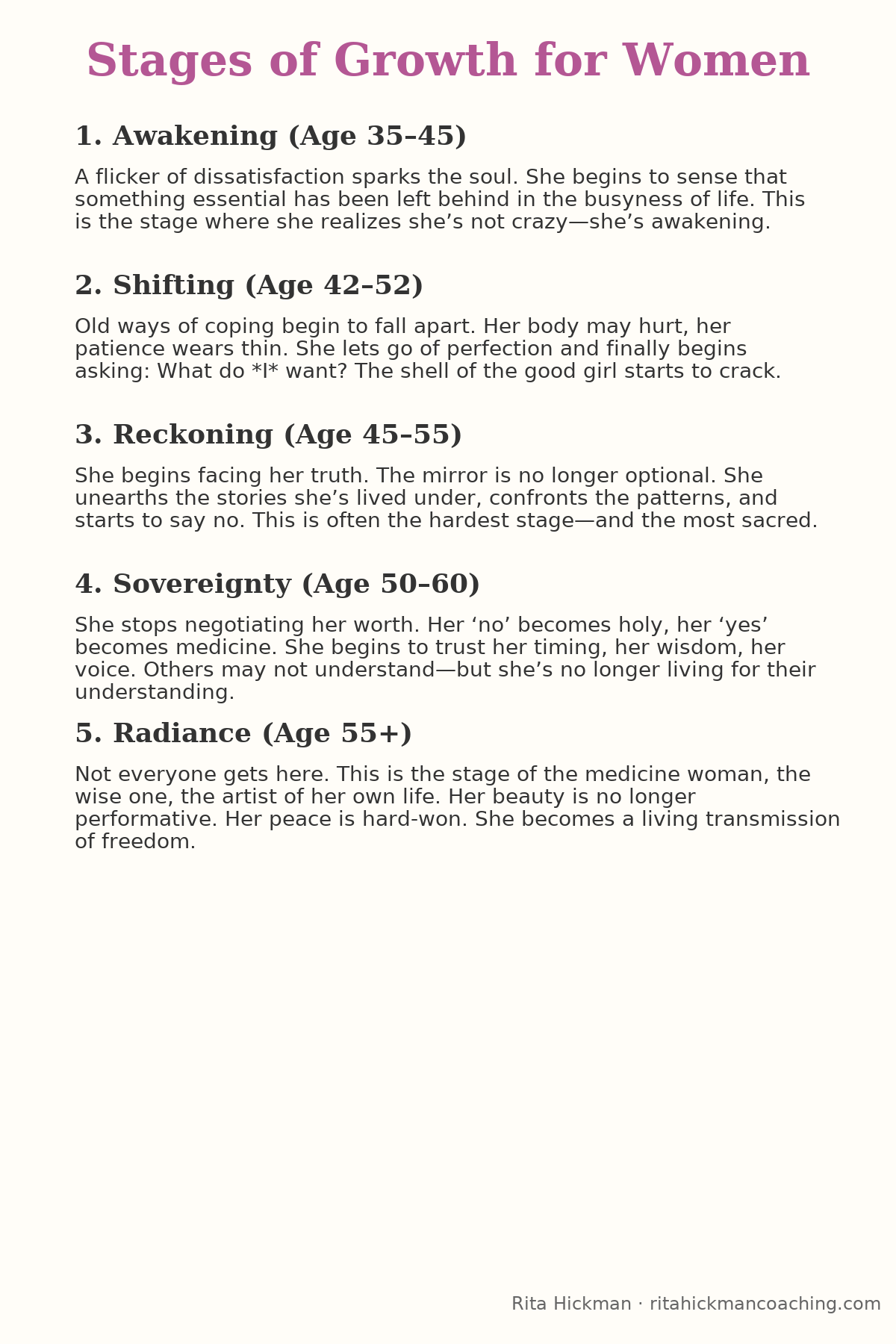 Stages of Growth for Women

1. Awakening (Age 35–45)

A flicker of dissatisfaction sparks the soul. She begins to sense that something essential has been left behind in the busyness of life. This is the stage where she realizes she’s not crazy—she’s awakening.

2. Shifting (Age 42–52)

Old ways of coping begin to fall apart. Her body may hurt, her patience wears thin. She lets go of perfection and finally begins asking: What do *I* want? The shell of the good girl starts to crack.

3. Reckoning (Age 45–55)

She begins facing her truth. The mirror is no longer optional. She unearths the stories she’s lived under, confronts the patterns, and starts to say no. This is often the hardest stage—and the most sacred.

4. Sovereignty (Age 50–60)

She stops negotiating her worth. Her ‘no’ becomes holy, her ‘yes’ becomes medicine. She begins to trust her timing, her wisdom, her voice. Others may not understand—but she’s no longer living for their understanding.

5. Radiance (Age 55+)

Not everyone gets here. This is the stage of the medicine woman, the wise one, the artist of her own life. Her beauty is no longer performative. Her peace is hard-won. She becomes a living transmission of freedom.

Rita Hickman · ritahickmancoaching.com